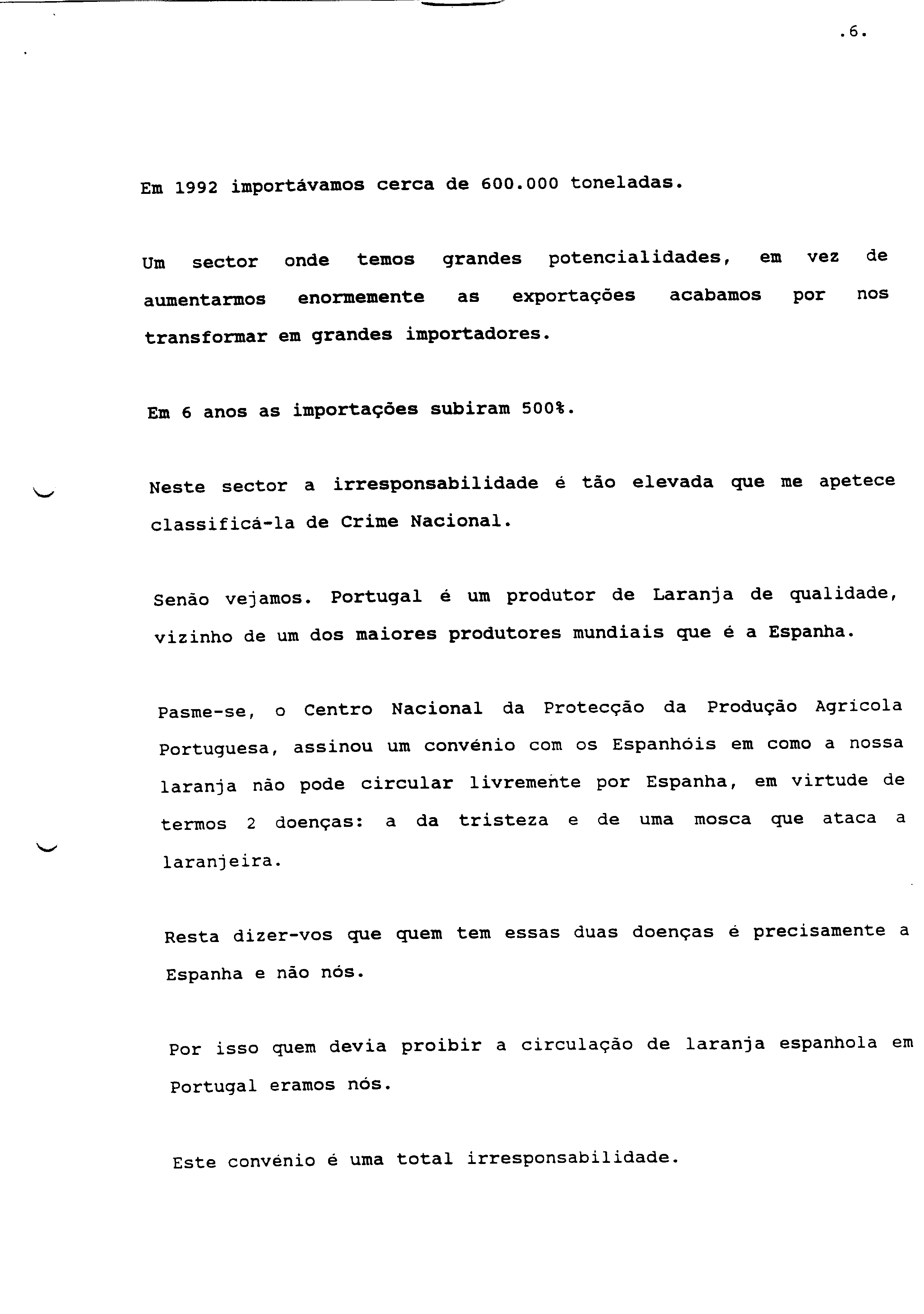 .6.

Em 1992 importávamos cerca de 600.000 toneladas.

Um sector onde temos grandes potencialidades, em vez de aumentarmos enormemente as exportações acabamos por nos transformar em grandes importadores.

Em 6 anos as importações subiram 500%.

Neste sector a irresponsabilidade é tão elevada que me apetece classificá-la de Crime Nacional.

Senão vejamos. Portugal é um produtor de Laranja de qualidade, vizinho de um dos maiores produtores mundiais que é a Espanha.

Pasme-se, o Centro Nacional da Protecção da Produção Agricola Portuguesa, assinou um convénio com os Espanhóis em como a nossa laranja não pode circular livremente por Espanha, em virtude de termos 2 doenças: a da tristeza e de uma mosca que ataca a laranjeira.

Resta dizer-vos que quem tem essas duas doenças é precisamente a Espanha e não nós.

Por isso quem devia proibir a circulação de laranja espanhola em Portugal eramos nós.

Este convénio é uma total irresponsabilidade.